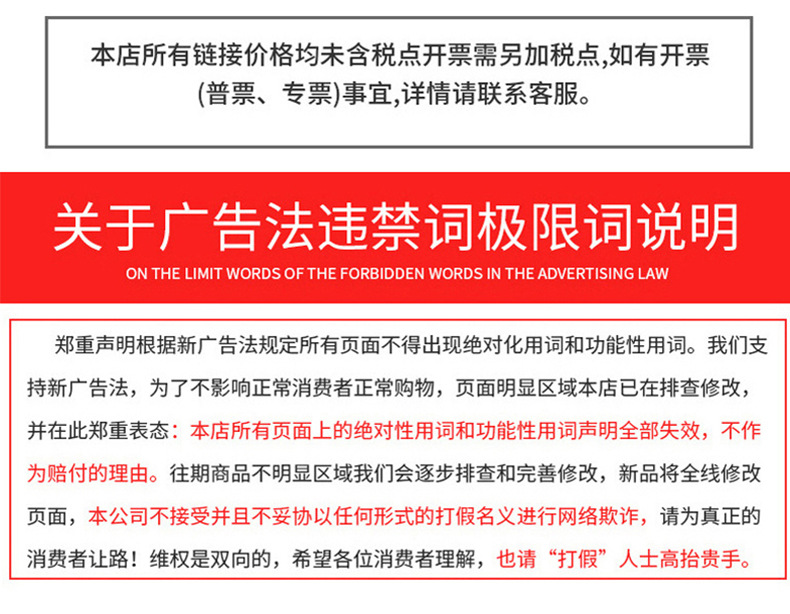 本店所有链接价格均未含税点开票需另加税点,如有开票(普票、专票)事宜,详情请联系客服。

关于广告法违禁词极限词说明
ON THE LIMIT WORDS OF THE FORBIDDEN WORDS IN THE ADVERTISING LAW

郑重声明根据新广告法规定所有页面不得出现绝对化用词和功能性用词。我们支持新广告法，为了不影响正常消费者正常购物，页面明显区域本店已在排查修改，并在此郑重表态：本店所有页面上的绝对性用词和功能性用词声明全部失效，不作为赔付的理由。往期商品不明显区域我们会逐步排查和完善修改，新品将全线修改页面，本公司不接受并且不妥协以任何形式的打假名义进行网络欺诈，请为真正的消费者让路！维权是双向的，希望各位消费者理解，也请“打假”人士高抬贵手。